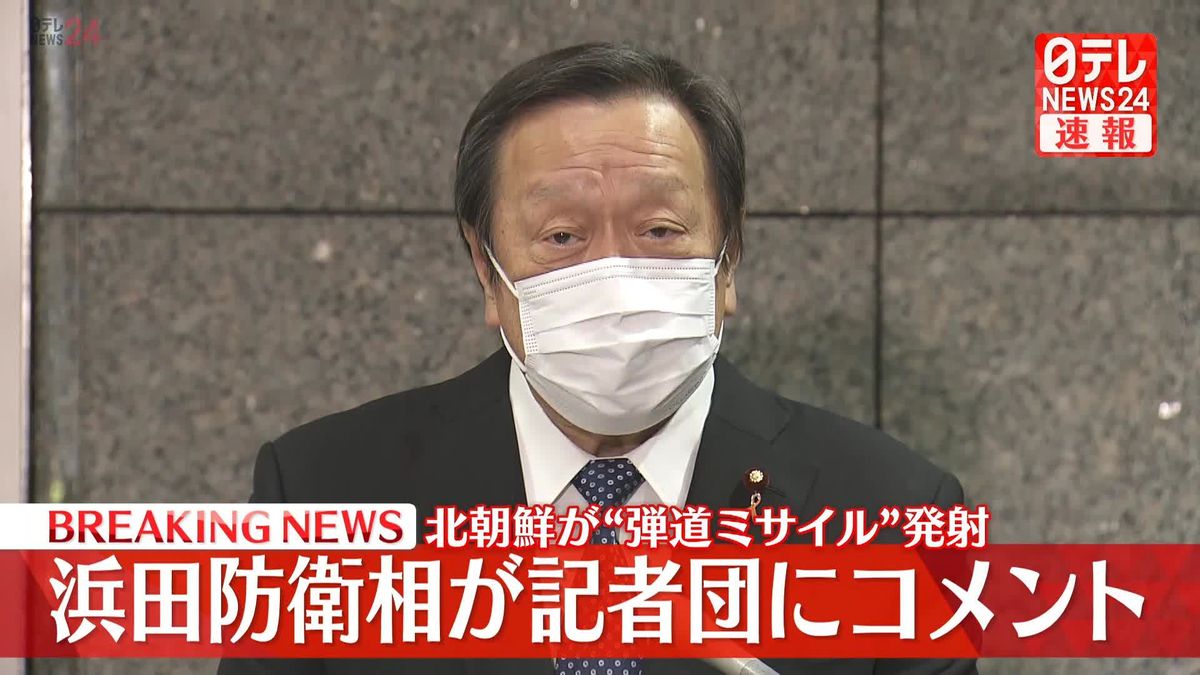 日テレ NEWS24

日テレ NEWS24 速報

BREAKING NEWS 北朝鮮が“弾道ミサイル”発射

浜田防衛相が記者団にコメント